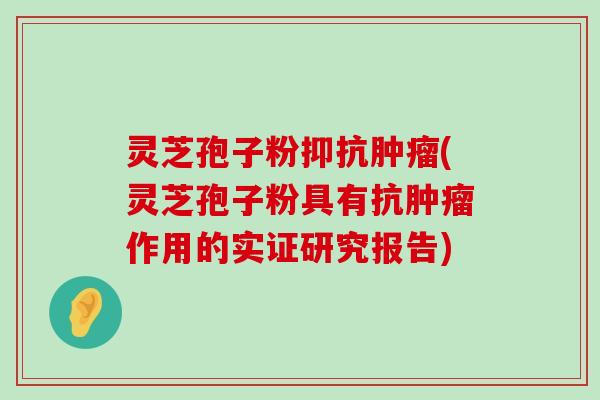 灵芝孢子粉抑抗肿瘤(灵芝孢子粉具有抗肿瘤作用的实证研究报告)